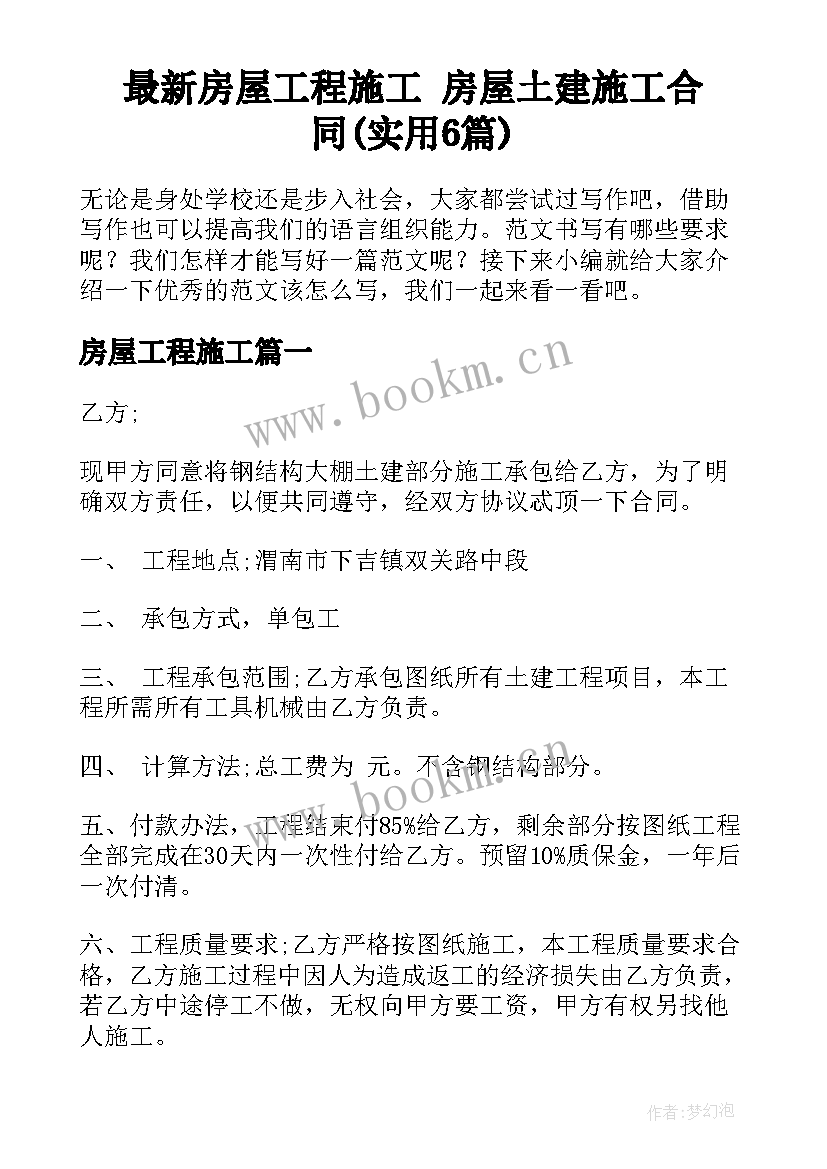 最新房屋工程施工 房屋土建施工合同(实用6篇)

无论是身处学校还是步入社会，大家都尝试过写作吧，借助写作也可以提高我们的语言组织能力。范文书写有哪些要求呢？我们怎样才能写好一篇范文呢？接下来小编就给大家介绍一下优秀的范文该怎么写，我们一起来看一看吧。

房屋工程施工篇一

www.bookm.cn

乙方;

现甲方同意将钢结构大棚土建部分施工承包给乙方，为了明确双方责任，以便共同遵守，经双方协议忒顶一下合同。

一、 工程地点;渭南市下吉镇双关路中段

二、 承包方式，单包工

三、 工程承包范围;乙方承包图纸所有土建工程项目，本工程所需所有工具机械由乙方负责。

四、 计算方法;总工费为 元。不含钢结构部分。

www.bookm.cn

五、付款办法，工程结束付85%给乙方，剩余部分按图纸工程全部完成在30天内一次性付给乙方。预留10%质保金，一年后一次付清。

六、工程质量要求;乙方严格按图纸施工，本工程质量要求合格，乙方施工过程中因人为造成返工的经济损失由乙方负责，若乙方中途停工不做，无权向甲方要工资，甲方有权另找他人施工。

作者:梦幻泡